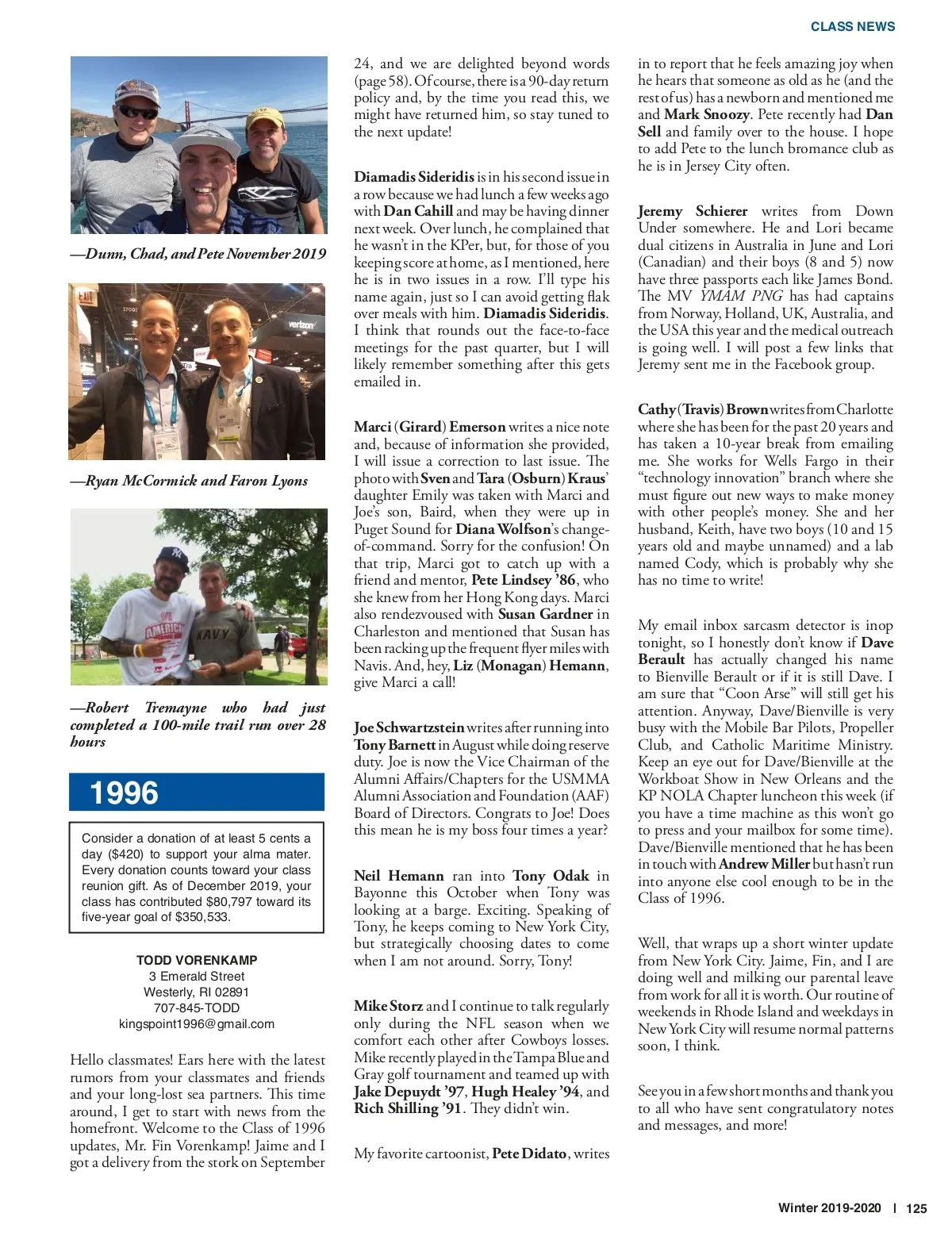 CLASS NEWS

—Dunn, Chad, and Pete November 2019

—Ryan McCormick and Faron Lyons

—Robert Tremayne who had just completed a 100-mile trail run over 28 hours

1996

Consider a donation of at least 5 cents a day ($420) to support your alma mater. Every donation counts toward your class reunion gift. As of December 2019, your class has contributed $80,797 toward its five-year goal of $350,533.

TODD VORENKAMP
3 Emerald Street
Westerly, RI 02891
707-845-TODD
kingspoint1996@gmail.com

Hello classmates! Ears here with the latest rumors from your classmates and friends and your long-lost sea partners. This time around, I get to start with news from the homefront. Welcome to the Class of 1996 updates, Mr. Fin Vorenkamp! Jaime and I got a delivery from the stork on September 24, and we are delighted beyond words (page 58). Of course, there is a 90-day return policy and, by the time you read this, we might have returned him, so stay tuned to the next update!

Diamadis Sideridis is in his second issue in a row because we had lunch a few weeks ago with Dan Cahill and may be having dinner next week. Over lunch, he complained that he wasn't in the KPer, but, for those of you keeping score at home, as I mentioned, here he is in two issues in a row. I'll type his name again, just so I can avoid getting flak over meals with him. Diamadis Sideridis. I think that rounds out the face-to-face meetings for the past quarter, but I will likely remember something after this gets emailed in.

Marci (Girard) Emerson writes a nice note and, because of information she provided, I will issue a correction to last issue. The photo with Sven and Tara (Osburn) Kraus' daughter Emily was taken with Marci and Joe's son, Baird, when they were up in Puget Sound for Diana Wolfson's change-of-command. Sorry for the confusion! On that trip, Marci got to catch up with a friend and mentor, Pete Lindsey '86, who she knew from her Hong Kong days. Marci also rendezvoused with Susan Gardner in Charleston and mentioned that Susan has been racking up the frequent flyer miles with Navis. And, hey, Liz (Monagan) Hemann, give Marci a call!

Joe Schwartzstein writes after running into Tony Barnett in August while doing reserve duty. Joe is now the Vice Chairman of the Alumni Affairs/Chapters for the USMMA Alumni Association and Foundation (AAF) Board of Directors. Congrats to Joe! Does this mean he is my boss four times a year?

Neil Hemann ran into Tony Odak in Bayonne this October when Tony was looking at a barge. Exciting. Speaking of Tony, he keeps coming to New York City, but strategically choosing dates to come when I am not around. Sorry, Tony!

Mike Storz and I continue to talk regularly only during the NFL season when we comfort each other after Cowboys losses. Mike recently played in the Tampa Blue and Gray golf tournament and teamed up with Jake Depuydt '97, Hugh Healey '94, and Rich Shilling '91. They didn't win.

My favorite cartoonist, Pete Didato, writes in to report that he feels amazing joy when he hears that someone as old as he (and the rest of us) has a newborn and mentioned me and Mark Snoozy. Pete recently had Dan Sell and family over to the house. I hope to add Pete to the lunch bromance club as he is in Jersey City often.

Jeremy Schierer writes from Down Under somewhere. He and Lori became dual citizens in Australia in June and Lori (Canadian) and their boys (8 and 5) now have three passports each like James Bond. The MV YMAM PNG has had captains from Norway, Holland, UK, Australia, and the USA this year and the medical outreach is going well. I will post a few links that Jeremy sent me in the Facebook group.

Cathy (Travis) Brown writes from Charlotte where she has been for the past 20 years and has taken a 10-year break from emailing me. She works for Wells Fargo in their "technology innovation" branch where she must figure out new ways to make money with other people's money. She and her husband, Keith, have two boys (10 and 15 years old and maybe unnamed) and a lab named Cody, which is probably why she has no time to write!

My email inbox sarcasm detector is inop tonight, so I honestly don't know if Dave Berault has actually changed his name to Bienville Berault or if it is still Dave. I am sure that "Coon Arse" will still get his attention. Anyway, Dave/Bienville is very busy with the Mobile Bar Pilots, Propeller Club, and Catholic Maritime Ministry. Keep an eye out for Dave/Bienville at the Workboat Show in New Orleans and the KP NOLA Chapter luncheon this week (if you have a time machine as this won't go to press and your mailbox for some time). Dave/Bienville mentioned that he has been in touch with Andrew Miller but hasn't run into anyone else cool enough to be in the Class of 1996.

Well, that wraps up a short winter update from New York City. Jaime, Fin, and I are doing well and milking our parental leave from work for all it is worth. Our routine of weekends in Rhode Island and weekdays in New York City will resume normal patterns soon, I think.

See you in a few short months and thank you to all who have sent congratulatory notes and messages, and more!

Winter 2019-2020 | 125